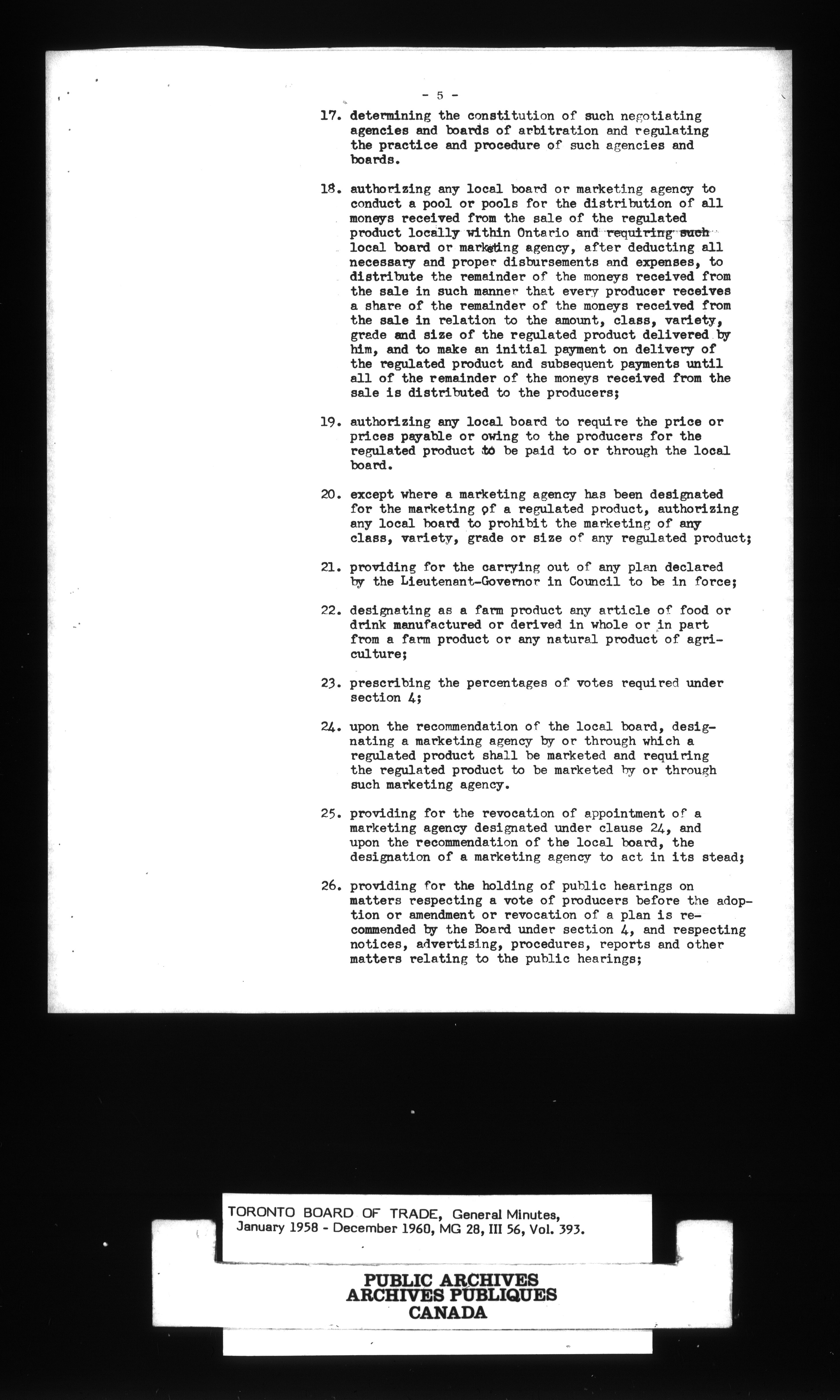 - 5 -

17. determining the constitution of such negotiating agencies and boards of arbitration and regulating the practice and procedure of such agencies and boards.

18. authorizing any local board or marketing agency to conduct a pool or pools for the distribution of all moneys received from the sale of the regulated product locally within Ontario and requiring such local board or marketing agency, after deducting all necessary and proper disbursements and expenses, to distribute the remainder of the moneys received from the sale in such manner that every producer receives a share of the remainder of the moneys received from the sale in relation to the amount, class, variety, grade and size of the regulated product delivered by him, and to make an initial payment on delivery of the regulated product and subsequent payments until all of the remainder of the moneys received from the sale is distributed to the producers;

19. authorizing any local board to require the price or prices payable or owing to the producers for the regulated product to be paid to or through the local board.

20. except where a marketing agency has been designated for the marketing of a regulated product, authorizing any local board to prohibit the marketing of any class, variety, grade or size of any regulated product;

21. providing for the carrying out of any plan declared by the Lieutenant-Governor in Council to be in force;

22. designating as a farm product any article of food or drink manufactured or derived in whole or in part from a farm product or any natural product of agriculture;

23. prescribing the percentages of votes required under section 4;

24. upon the recommendation of the local board, designating a marketing agency by or through which a regulated product shall be marketed and requiring the regulated product to be marketed by or through such marketing agency.

25. providing for the revocation of appointment of a marketing agency designated under clause 24, and upon the recommendation of the local board, the designation of a marketing agency to act in its stead;

26. providing for the holding of public hearings on matters respecting a vote of producers before the adoption or amendment or revocation of a plan is recommended by the Board under section 4, and respecting notices, advertising, procedures, reports and other matters relating to the public hearings;

TORONTO BOARD OF TRADE, General Minutes, January 1958 - December 1960, MG 28, III 56, Vol. 393.

PUBLIC ARCHIVES
ARCHIVES PUBLIQUES
CANADA